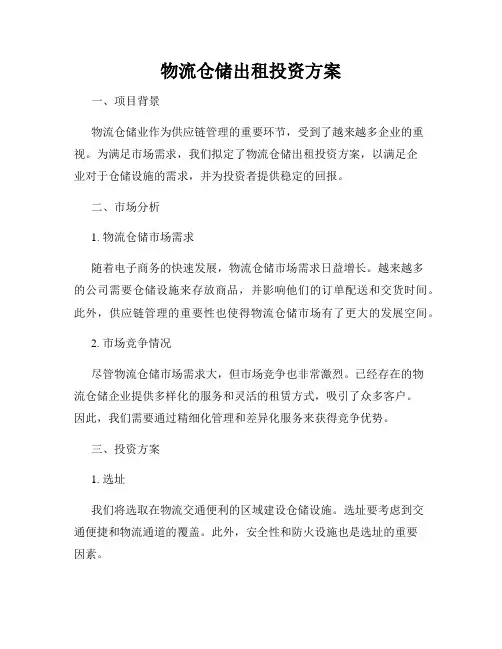 物流仓储出租投资方案

一、项目背景

物流仓储业作为供应链管理的重要环节，受到了越来越多企业的重视。为满足市场需求，我们拟定了物流仓储出租投资方案，以满足企业对于仓储设施的需求，并为投资者提供稳定的回报。

二、市场分析

1. 物流仓储市场需求

随着电子商务的快速发展，物流仓储市场需求日益增长。越来越多的公司需要仓储设施来存放商品，并影响他们的订单配送和交货时间。此外，供应链管理的重要性也使得物流仓储市场有了更大的发展空间。

2. 市场竞争情况

尽管物流仓储市场需求大，但市场竞争也非常激烈。已经存在的物流仓储企业提供多样化的服务和灵活的租赁方式，吸引了众多客户。因此，我们需要通过精细化管理和差异化服务来获得竞争优势。

三、投资方案

1. 选址

我们将选取在物流交通便利的区域建设仓储设施。选址要考虑到交通便捷和物流通道的覆盖。此外，安全性和防火设施也是选址的重要因素。